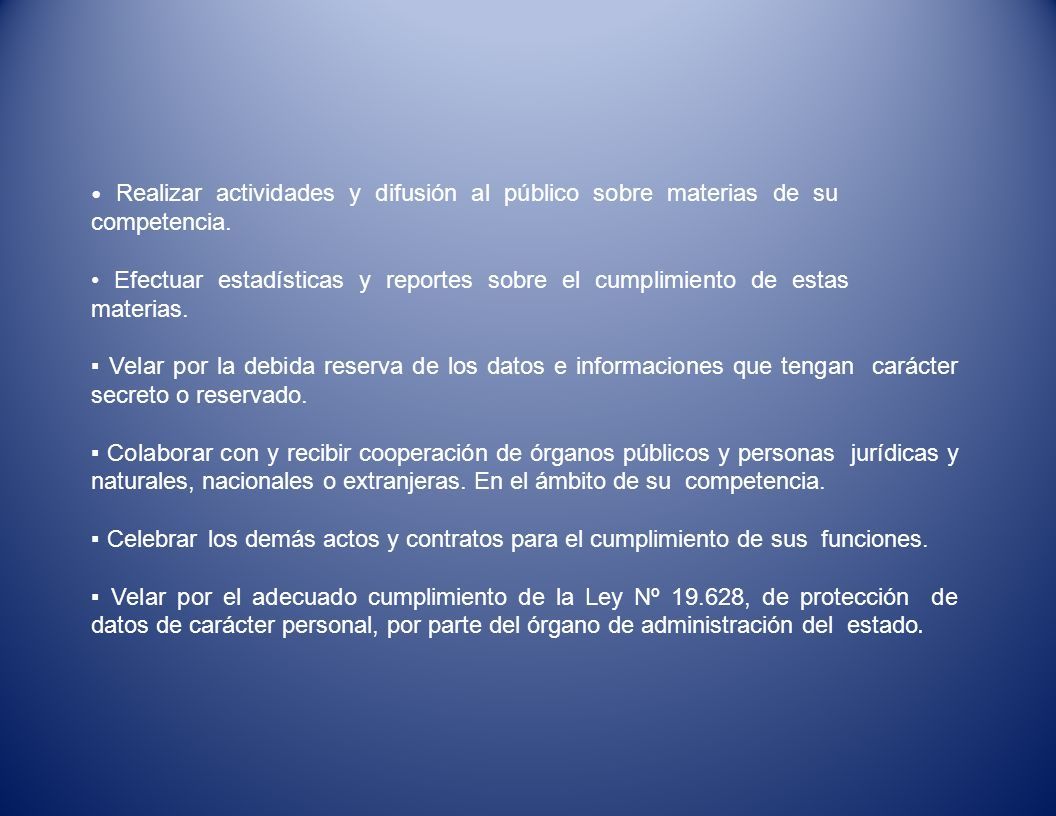 • Realizar actividades y difusión al público sobre materias de su competencia.

• Efectuar estadísticas y reportes sobre el cumplimiento de estas materias.

▪ Velar por la debida reserva de los datos e informaciones que tengan carácter secreto o reservado.

▪ Colaborar con y recibir cooperación de órganos públicos y personas jurídicas y naturales, nacionales o extranjeras. En el ámbito de su competencia.

▪ Celebrar los demás actos y contratos para el cumplimiento de sus funciones.

▪ Velar por el adecuado cumplimiento de la Ley Nº 19.628, de protección de datos de carácter personal, por parte del órgano de administración del estado.